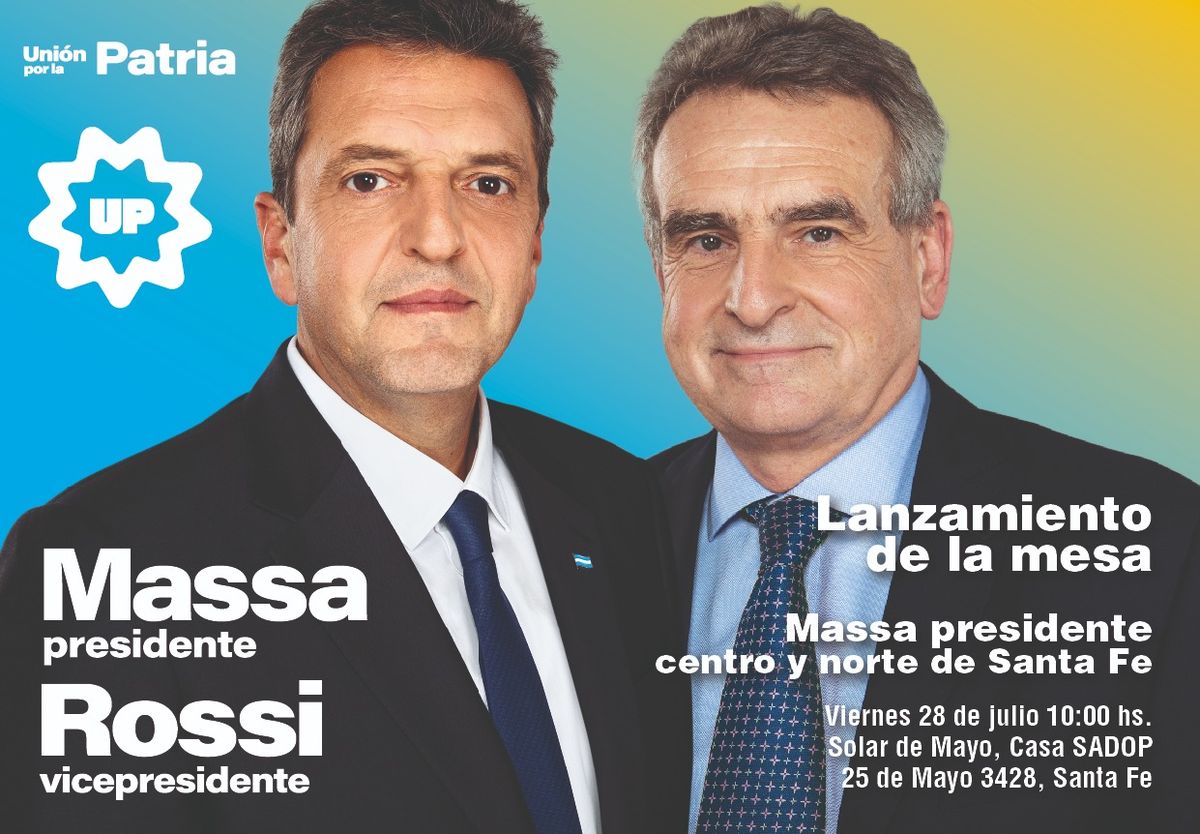 Unión por la Patria

UP

Massa
presidente
Rossi
vicepresidente

Lanzamiento de la mesa

Massa presidente centro y norte de Santa Fe

Viernes 28 de julio 10:00 hs.
Solar de Mayo, Casa SADOP
25 de Mayo 3428, Santa Fe